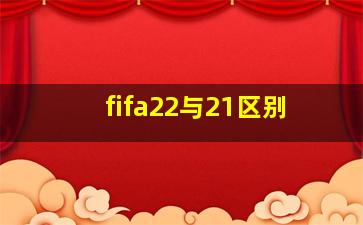 fifa22与21区别